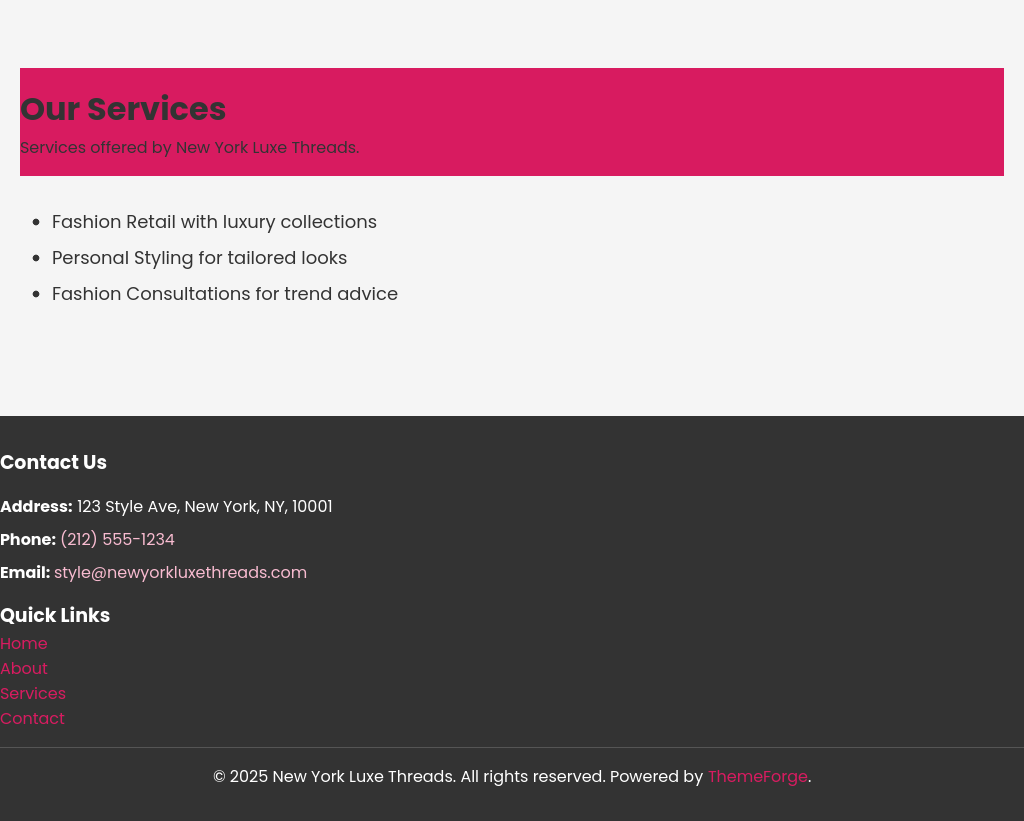 Our Services

Services offered by New York Luxe Threads.

• Fashion Retail with luxury collections
• Personal Styling for tailored looks
• Fashion Consultations for trend advice

Contact Us

Address: 123 Style Ave, New York, NY, 10001

Phone: (212) 555-1234

Email: style@newyorkluxethreads.com

Quick Links

Home
About
Services
Contact

© 2025 New York Luxe Threads. All rights reserved. Powered by ThemeForge.